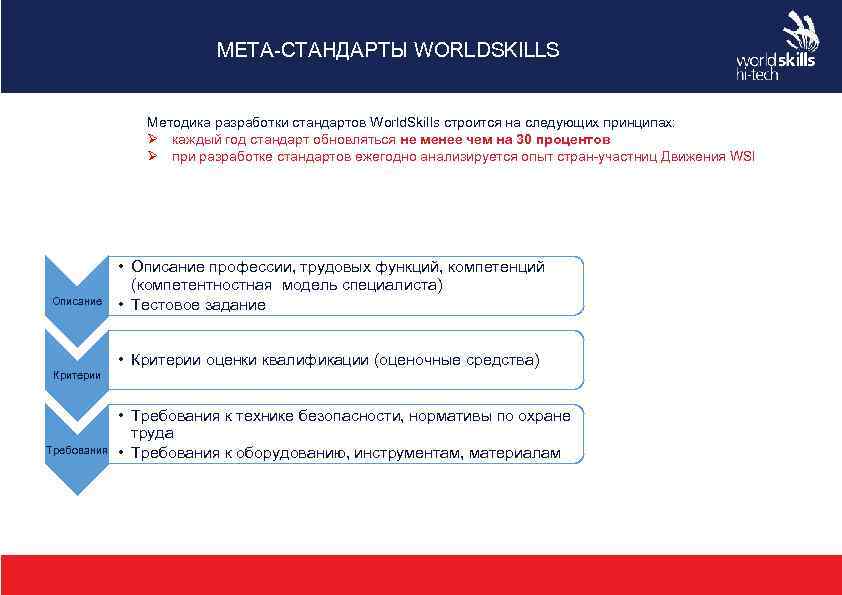 МЕТА-СТАНДАРТЫ WORLDSKILLS

worldskills hi-tech

Методика разработки стандартов WorldSkills строится на следующих принципах:
➢ каждый год стандарт обновляться не менее чем на 30 процентов
➢ при разработке стандартов ежегодно анализируется опыт стран-участниц Движения WSI

Описание
• Описание профессии, трудовых функций, компетенций (компетентностная модель специалиста)
• Тестовое задание

Критерии
• Критерии оценки квалификации (оценочные средства)

Требования
• Требования к технике безопасности, нормативы по охране труда
• Требования к оборудованию, инструментам, материалам